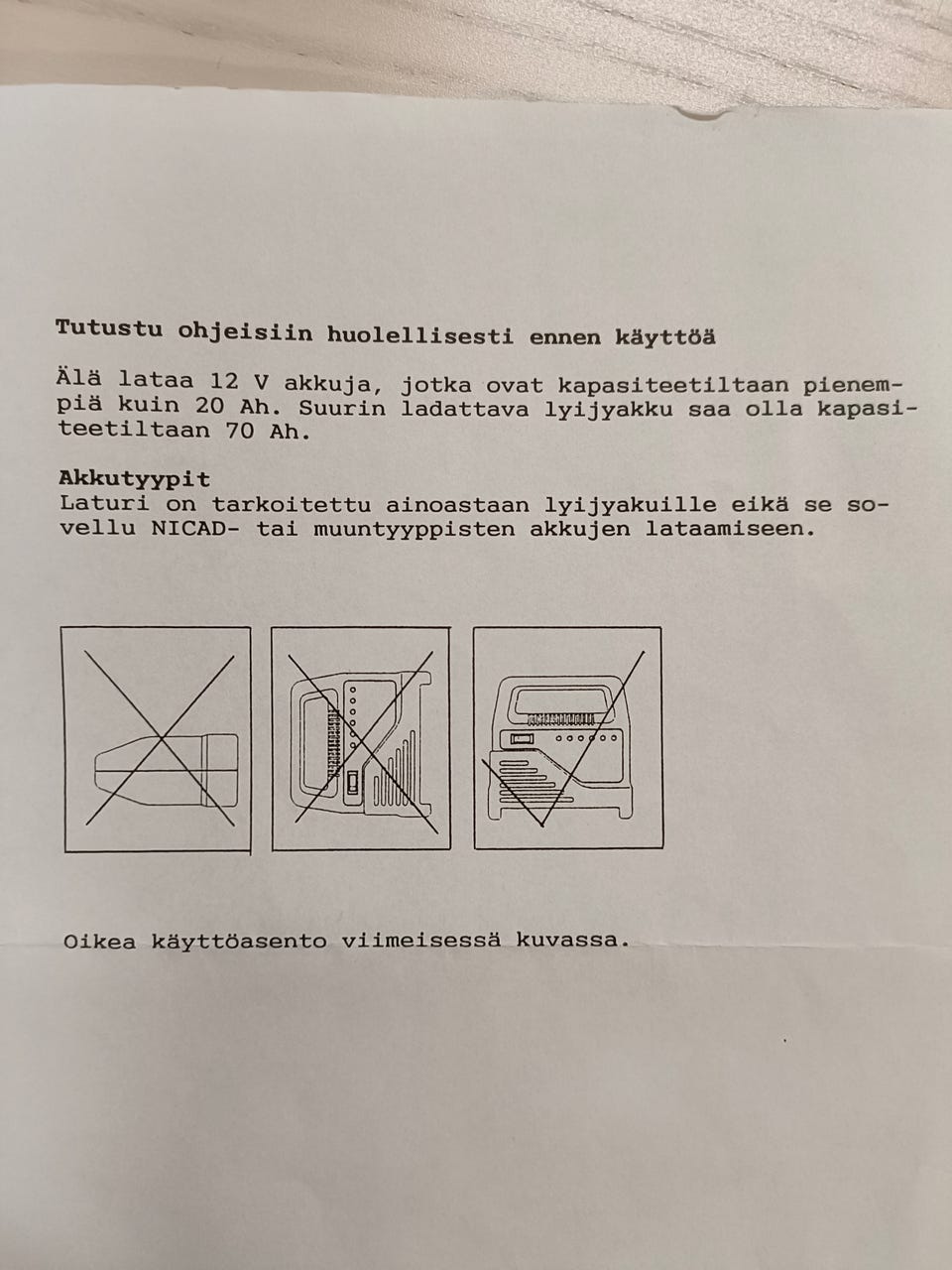 Tutustu ohjeisiin huolellisesti ennen käyttöä

Älä lataa 12 V akkuja, jotka ovat kapasiteetiltaan pienempiä kuin 20 Ah. Suurin ladattava lyijyakku saa olla kapasiteetiltaan 70 Ah.

Akkutyypit
Laturi on tarkoitettu ainoastaan lyijyakuille eikä se sovellu NICAD- tai muuntyyppisten akkujen lataamiseen.

Oikea käyttöasento viimeisessä kuvassa.